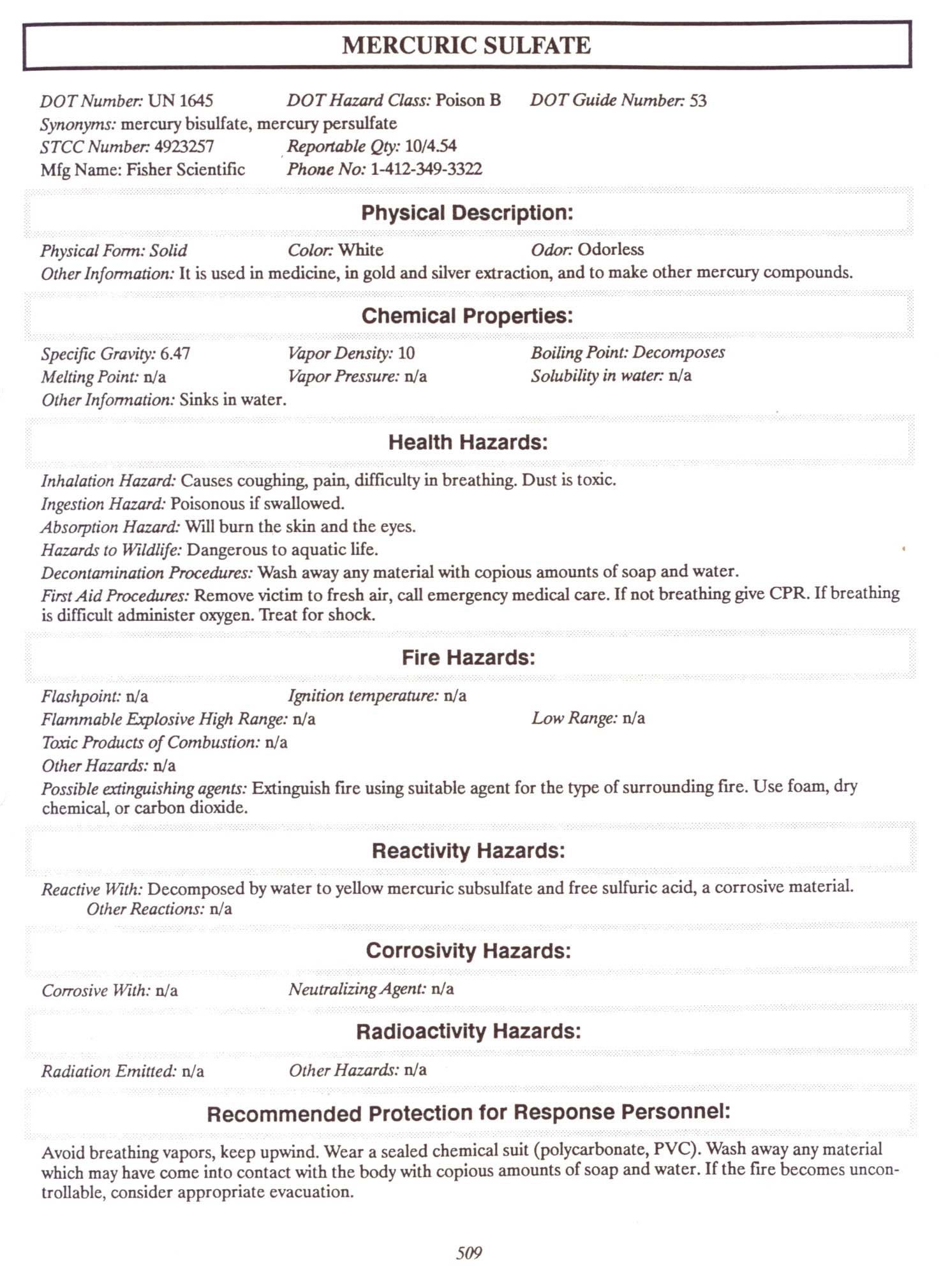 MERCURIC SULFATE

DOT Number: UN 1645  DOT Hazard Class: Poison B  DOT Guide Number: 53
Synonyms: mercury bisulfate, mercury persulfate
STCC Number: 4923257  Reportable Qty: 10/4.54
Mfg Name: Fisher Scientific  Phone No: 1-412-349-3322

Physical Description:

Physical Form: Solid  Color: White  Odor: Odorless
Other Information: It is used in medicine, in gold and silver extraction, and to make other mercury compounds.

Chemical Properties:

Specific Gravity: 6.47  Vapor Density: 10  Boiling Point: Decomposes
Melting Point: n/a  Vapor Pressure: n/a  Solubility in water: n/a
Other Information: Sinks in water.

Health Hazards:

Inhalation Hazard: Causes coughing, pain, difficulty in breathing. Dust is toxic.
Ingestion Hazard: Poisonous if swallowed.
Absorption Hazard: Will burn the skin and the eyes.
Hazards to Wildlife: Dangerous to aquatic life.
Decontamination Procedures: Wash away any material with copious amounts of soap and water.
First Aid Procedures: Remove victim to fresh air, call emergency medical care. If not breathing give CPR. If breathing is difficult administer oxygen. Treat for shock.

Fire Hazards:

Flashpoint: n/a  Ignition temperature: n/a
Flammable Explosive High Range: n/a  Low Range: n/a
Toxic Products of Combustion: n/a
Other Hazards: n/a
Possible extinguishing agents: Extinguish fire using suitable agent for the type of surrounding fire. Use foam, dry chemical, or carbon dioxide.

Reactivity Hazards:

Reactive With: Decomposed by water to yellow mercuric subsulfate and free sulfuric acid, a corrosive material.
Other Reactions: n/a

Corrosivity Hazards:

Corrosive With: n/a  Neutralizing Agent: n/a

Radioactivity Hazards:

Radiation Emitted: n/a  Other Hazards: n/a

Recommended Protection for Response Personnel:

Avoid breathing vapors, keep upwind. Wear a sealed chemical suit (polycarbonate, PVC). Wash away any material which may have come into contact with the body with copious amounts of soap and water. If the fire becomes uncontrollable, consider appropriate evacuation.

509